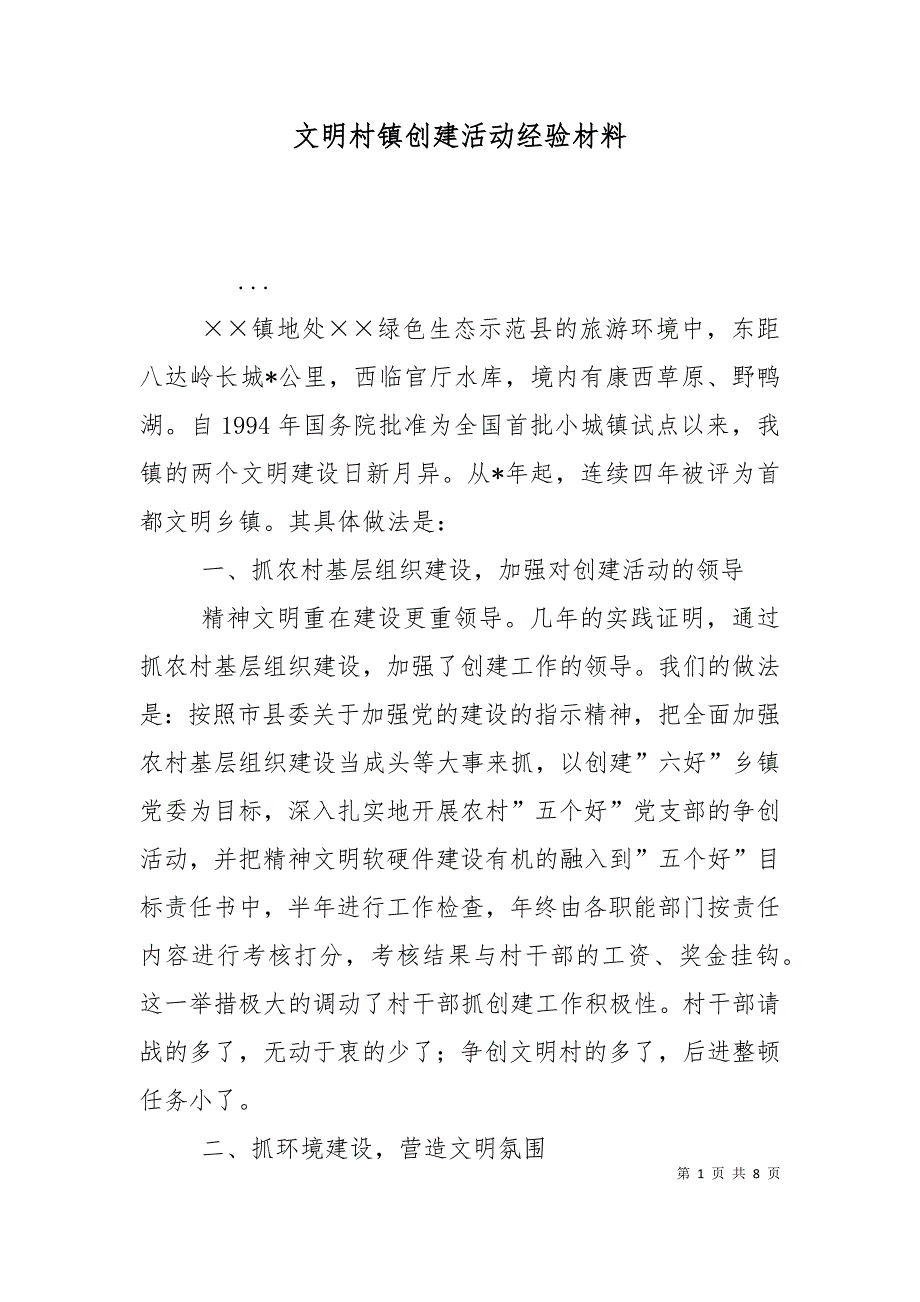 文明村镇创建活动经验材料

...

××镇地处××绿色生态示范县的旅游环境中，东距八达岭长城*公里，西临官厅水库，境内有康西草原、野鸭湖。自1994年国务院批准为全国首批小城镇试点以来，我镇的两个文明建设日新月异。从*年起，连续四年被评为首都文明乡镇。其具体做法是：

一、抓农村基层组织建设，加强对创建活动的领导

精神文明重在建设更重领导。几年的实践证明，通过抓农村基层组织建设，加强了创建工作的领导。我们的做法是：按照市县委关于加强党的建设的指示精神，把全面加强农村基层组织建设当成头等大事来抓，以创建”六好”乡镇党委为目标，深入扎实地开展农村”五个好”党支部的争创活动，并把精神文明软硬件建设有机的融入到”五个好”目标责任书中，半年进行工作检查，年终由各职能部门按责任内容进行考核打分，考核结果与村干部的工资、奖金挂钩。这一举措极大的调动了村干部抓创建工作积极性。村干部请战的多了，无动于衷的少了；争创文明村的多了，后进整顿任务小了。

二、抓环境建设，营造文明氛围

第 1 页 共 8 页